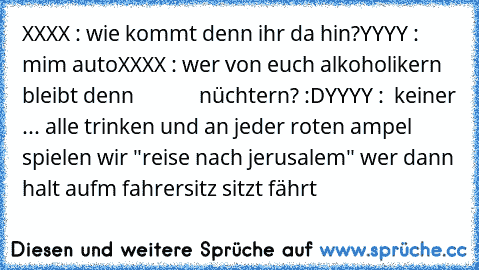 XXXX : wie kommt denn ihr da hin?YYYY : mim autoXXXX : wer von euch alkoholikern bleibt denn nüchtern? :DYYYY : keiner ... alle trinken und an jeder roten ampel spielen wir "reise nach jerusalem" wer dann halt aufm fahrersitz sitzt fährt

Diesen und weitere Sprüche auf www.sprüche.cc